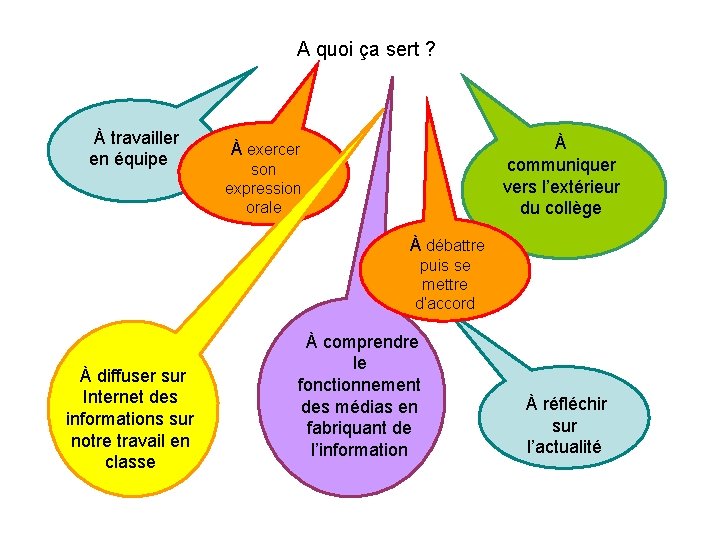 A quoi ça sert ?

À travailler en équipe

À exercer son expression orale

À communiquer vers l'extérieur du collège

À débattre puis se mettre d'accord

À diffuser sur Internet des informations sur notre travail en classe

À comprendre le fonctionnement des médias en fabriquant de l'information

À réfléchir sur l'actualité